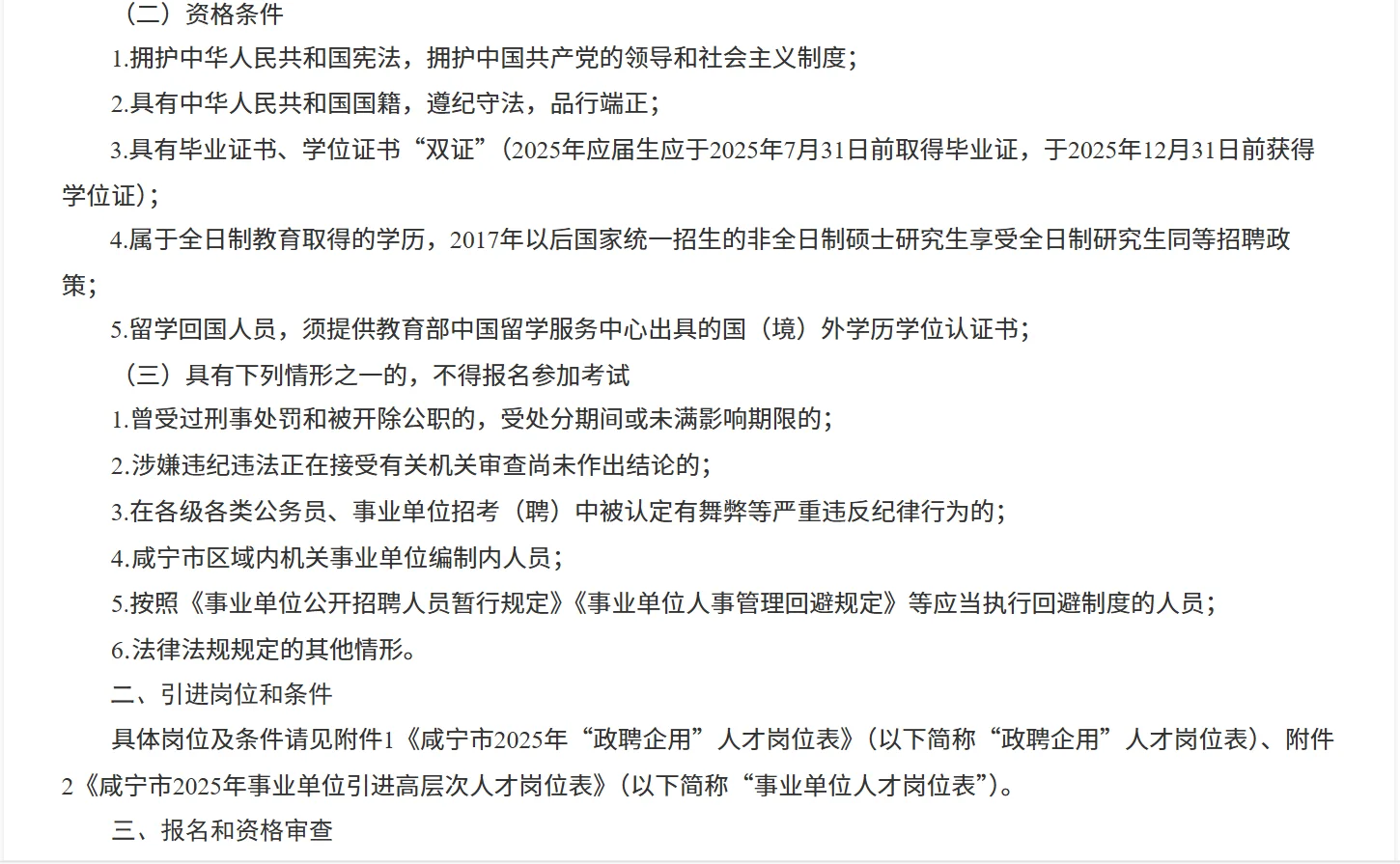 （二）资格条件

1.拥护中华人民共和国宪法，拥护中国共产党的领导和社会主义制度；

2.具有中华人民共和国国籍，遵纪守法，品行端正；

3.具有毕业证书、学位证书“双证”（2025年应届生应于2025年7月31日前取得毕业证，于2025年12月31日前获得学位证）；

4.属于全日制教育取得的学历，2017年以后国家统一招生的非全日制硕士研究生享受全日制研究生同等招聘政策；

5.留学回国人员，须提供教育部中国留学服务中心出具的国（境）外学历学位认证书；

（三）具有下列情形之一的，不得报名参加考试

1.曾受过刑事处罚和被开除公职的，受处分期间或未满影响期限的；

2.涉嫌违纪违法正在接受有关机关审查尚未作出结论的；

3.在各级各类公务员、事业单位招考（聘）中被认定有舞弊等严重违反纪律行为的；

4.咸宁市区域内机关事业单位编制内人员；

5.按照《事业单位公开招聘人员暂行规定》《事业单位人事管理回避规定》等应当执行回避制度的人员；

6.法律法规规定的其他情形。

二、引进岗位和条件

具体岗位及条件请见附件1《咸宁市2025年“政聘企用”人才岗位表》（以下简称“政聘企用”人才岗位表）、附件2《咸宁市2025年事业单位引进高层次人才岗位表》（以下简称“事业单位人才岗位表”）。

三、报名和资格审查